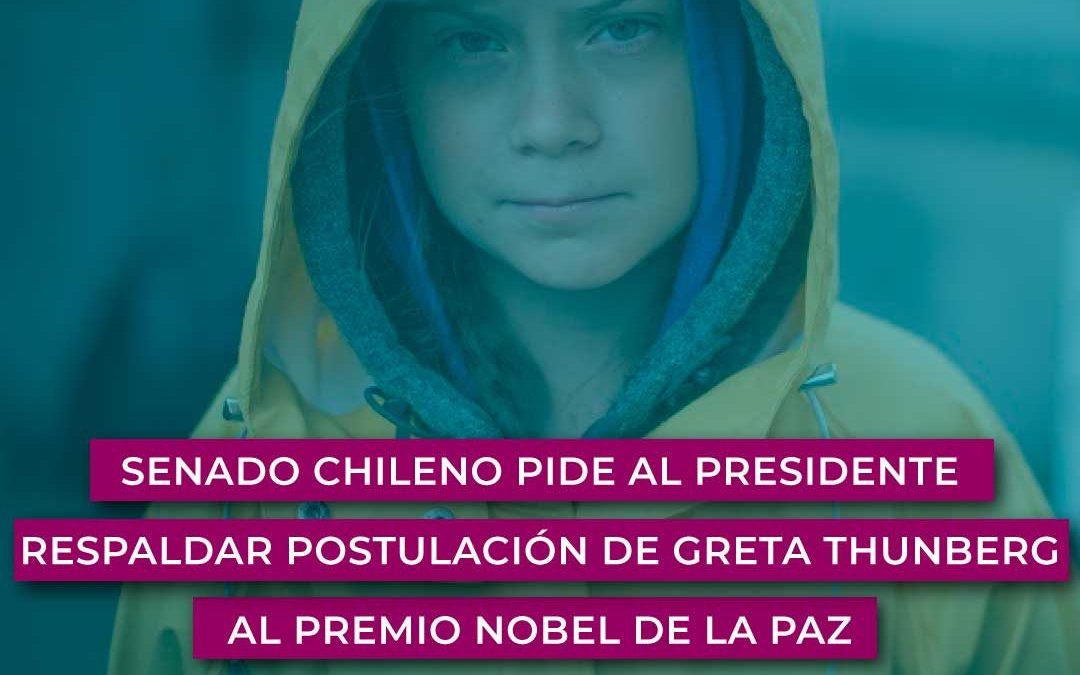 SENADO CHILENO PIDE AL PRESIDENTE RESPALDAR POSTULACIÓN DE GRETA THUNBERG AL PREMIO NOBEL DE LA PAZ